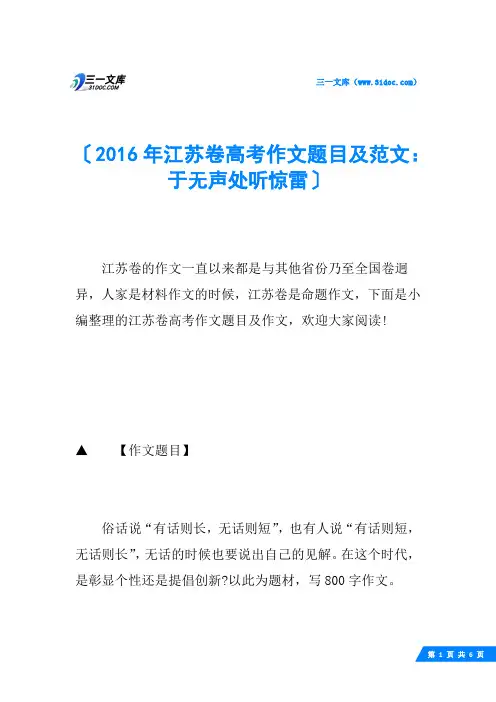 三一文库
31DOC.COM

三一文库（www.31doc.com）

〔2016年江苏卷高考作文题目及范文：于无声处听惊雷〕

江苏卷的作文一直以来都是与其他省份乃至全国卷迥异，人家是材料作文的时候，江苏卷是命题作文，下面是小编整理的江苏卷高考作文题目及作文，欢迎大家阅读！

▲　【作文题目】

俗话说“有话则长，无话则短”，也有人说“有话则短，无话则长”，无话的时候也要说出自己的见解。在这个时代，是彰显个性还是提倡创新?以此为题材，写800字作文。

第 1 页 共 6 页